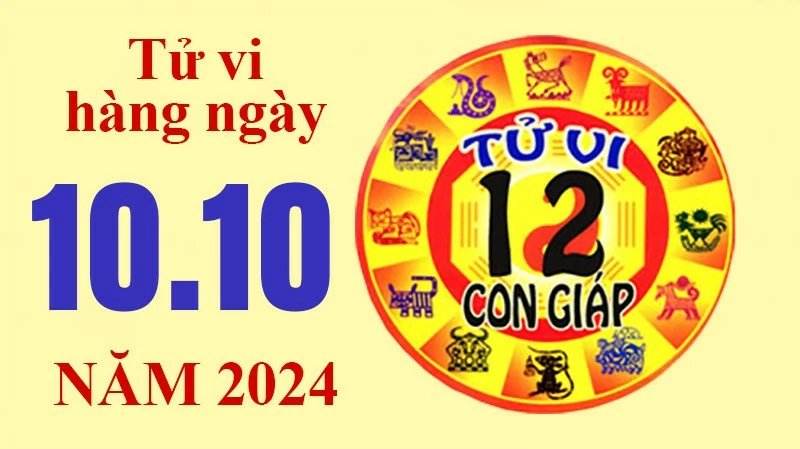 Tử vi hàng ngày

10.10

NĂM 2024

TỬ VI
12
CON GIÁP